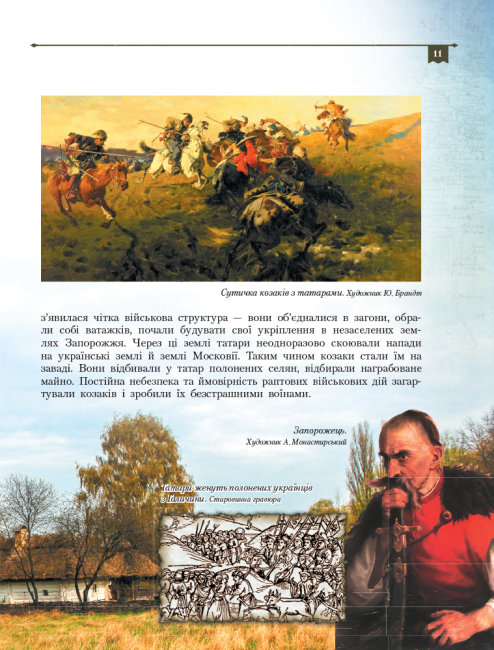 11

Сутичка козаків з татарами. Художник Ю. Брандт

з'явилася чітка військова структура — вони об'єдналися в загони, обрали собі ватажків, почали будувати свої укріплення в незаселених землях Запорожжя. Через ці землі татари неодноразово скоювали напади на українські землі й землі Московії. Таким чином козаки стали їм на заваді. Вони відбивали у татар полонених селян, відбирали награбоване майно. Постійна небезпека та ймовірність раптових військових дій загартували козаків і зробили їх безстрашними воїнами.

Запорожець.
Художник А. Монастирський

Татари женуть полонених українців з Галичини. Старовинна гравюра